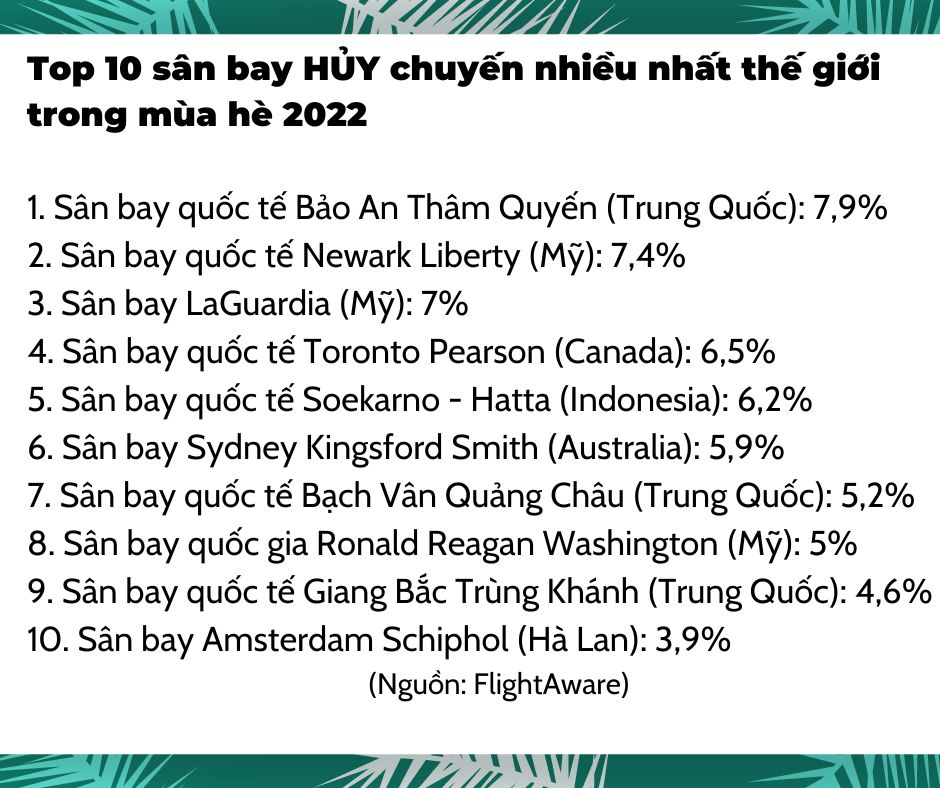 Top 10 sân bay HỦY chuyến nhiều nhất thế giới trong mùa hè 2022

1. Sân bay quốc tế Bảo An Thâm Quyến (Trung Quốc): 7,9%
2. Sân bay quốc tế Newark Liberty (Mỹ): 7,4%
3. Sân bay LaGuardia (Mỹ): 7%
4. Sân bay quốc tế Toronto Pearson (Canada): 6,5%
5. Sân bay quốc tế Soekarno - Hatta (Indonesia): 6,2%
6. Sân bay Sydney Kingsford Smith (Australia): 5,9%
7. Sân bay quốc tế Bạch Vân Quảng Châu (Trung Quốc): 5,2%
8. Sân bay quốc gia Ronald Reagan Washington (Mỹ): 5%
9. Sân bay quốc tế Giang Bắc Trùng Khánh (Trung Quốc): 4,6%
10. Sân bay Amsterdam Schiphol (Hà Lan): 3,9%

(Nguồn: FlightAware)